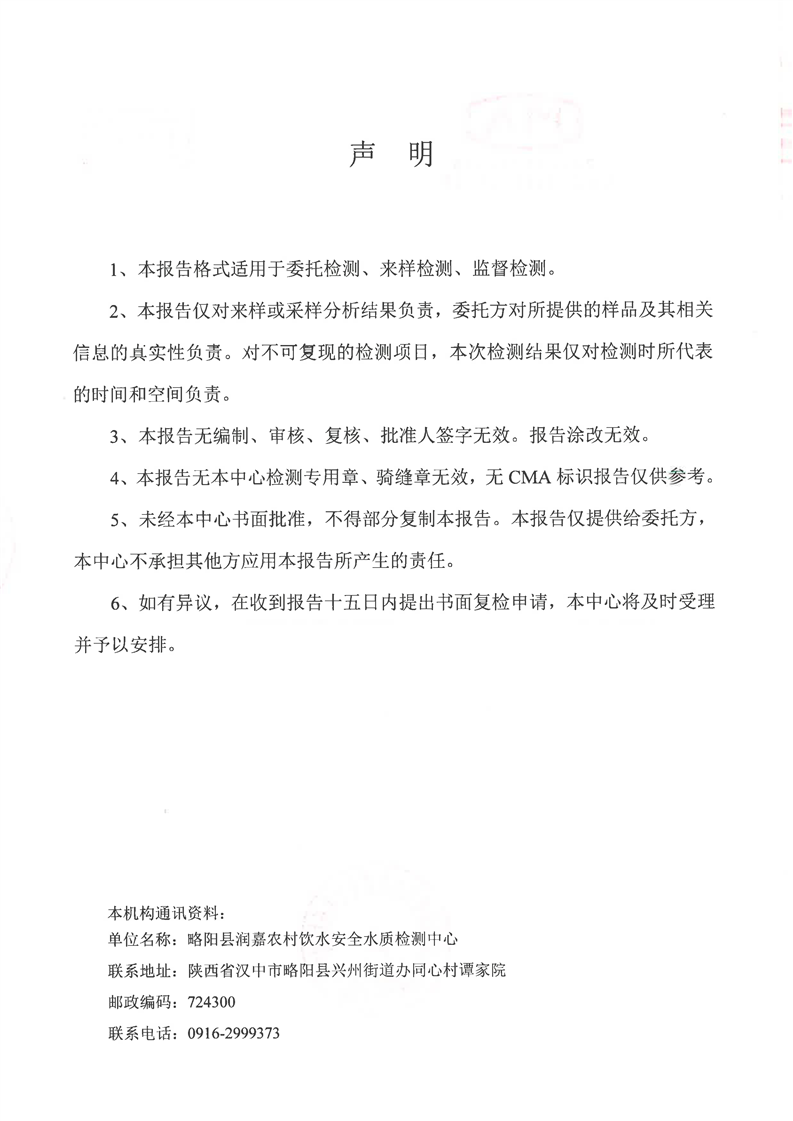 声　明

1、本报告格式适用于委托检测、来样检测、监督检测。

2、本报告仅对来样或采样分析结果负责，委托方对所提供的样品及其相关信息的真实性负责。对不可复现的检测项目，本次检测结果仅对检测时所代表的时间和空间负责。

3、本报告无编制、审核、复核、批准人签字无效。报告涂改无效。

4、本报告无本中心检测专用章、骑缝章无效，无 CMA 标识报告仅供参考。

5、未经本中心书面批准，不得部分复制本报告。本报告仅提供给委托方，本中心不承担其他方应用本报告所产生的责任。

6、如有异议，在收到报告十五日内提出书面复检申请，本中心将及时受理并予以安排。

本机构通讯资料：
单位名称：略阳县润嘉农村饮水安全水质检测中心
联系地址：陕西省汉中市略阳县兴州街道办同心村谭家院
邮政编码：724300
联系电话：0916-2999373